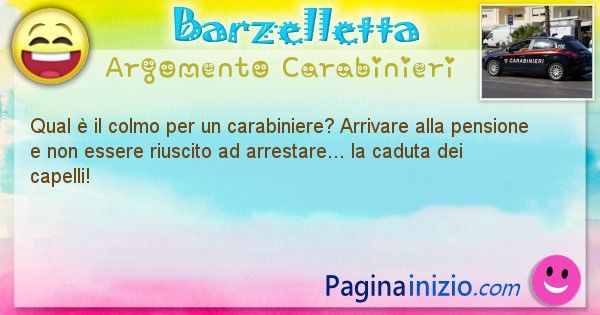 Barzelletta
Argomento Carabinieri

CARABINIERI

Qual è il colmo per un carabiniere? Arrivare alla pensione e non essere riuscito ad arrestare… la caduta dei capelli!

Paginainizio.com